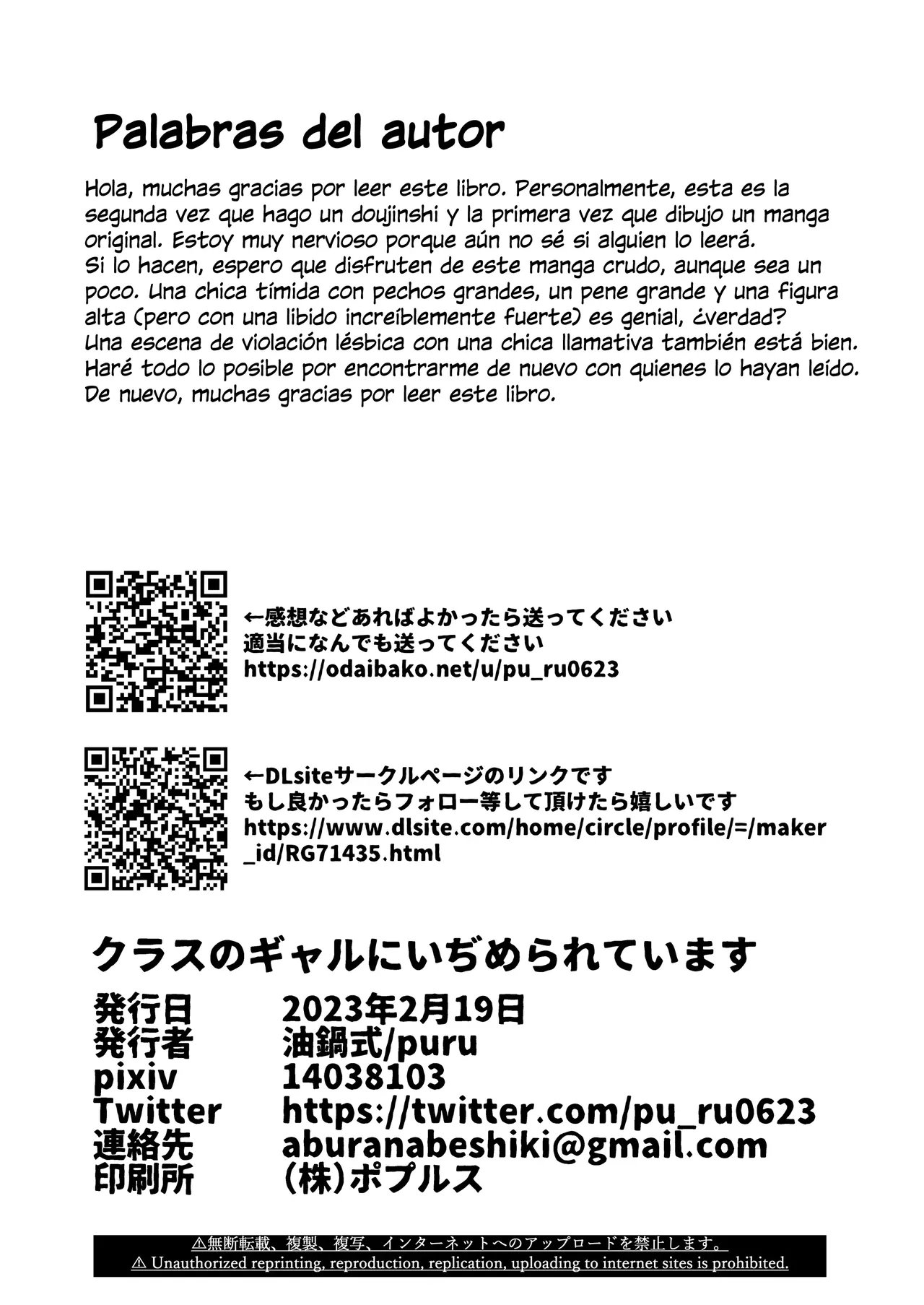 Palabras del autor

Hola, muchas gracias por leer este libro. Personalmente, esta es la segunda vez que hago un doujinshi y la primera vez que dibujo un manga original. Estoy muy nervioso porque aún no sé si alguien lo leerá.
Si lo hacen, espero que disfruten de este manga crudo, aunque sea un poco. Una chica tímida con pechos grandes, un pene grande y una figura alta (pero con una libido increíblemente fuerte) es genial, ¿verdad?
Una escena de violación lésbica con una chica llamativa también está bien.
Haré todo lo posible por encontrarme de nuevo con quienes lo hayan leído.
De nuevo, muchas gracias por leer este libro.

←感想などあればよかったら送ってください
適当になんでも送ってください
https://odaibako.net/u/pu_ru0623

←DLsiteサークルページのリンクです
もし良かったらフォロー等して頂けたら嬉しいです
https://www.dlsite.com/home/circle/profile/=/maker_id/RG71435.html

クラスのギャルにいぢめられています

| 発行日 | 2023年2月19日 |
|---|---|
| 発行者 | 油鍋式/puru |
| pixiv | 14038103 |
| Twitter | https://twitter.com/pu_ru0623 |
| 連絡先 | aburanabeshiki@gmail.com |
| 印刷所 | (株)ポプルス |

⚠無断転載、複製、複写、インターネットへのアップロードを禁止します。
⚠ Unauthorized reprinting, reproduction, replication, uploading to internet sites is prohibited.